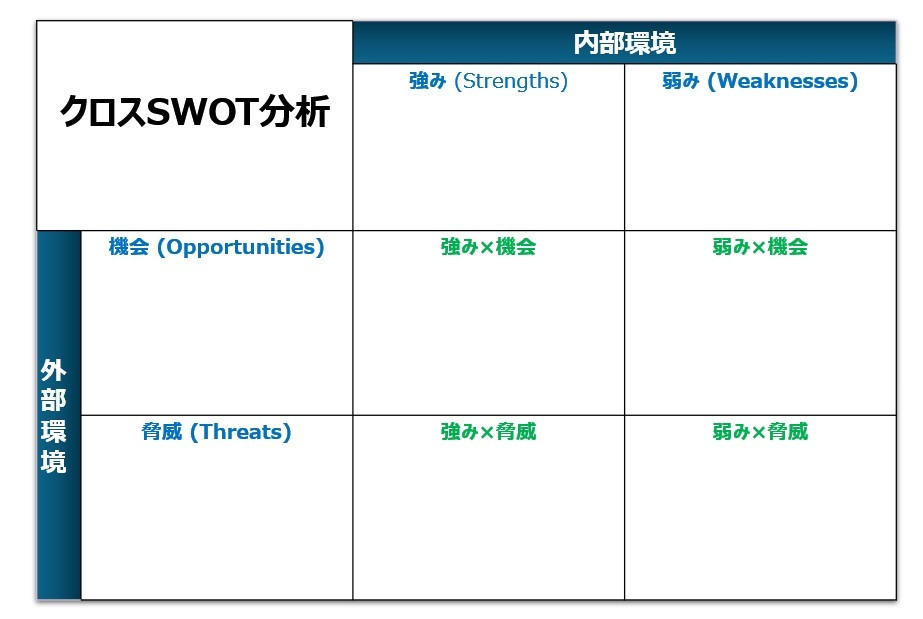 | クロスSWOT分析 | | 内部環境 | |
|---|---|---|---|
| | | 強み (Strengths) | 弱み (Weaknesses) |
| 外部環境 | 機会 (Opportunities) | 強み×機会 | 弱み×機会 |
| | 脅威 (Threats) | 強み×脅威 | 弱み×脅威 |